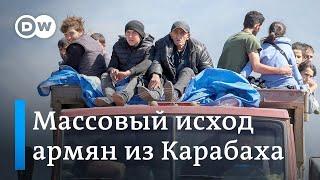 DW

Массовый исход армян из Карабаха